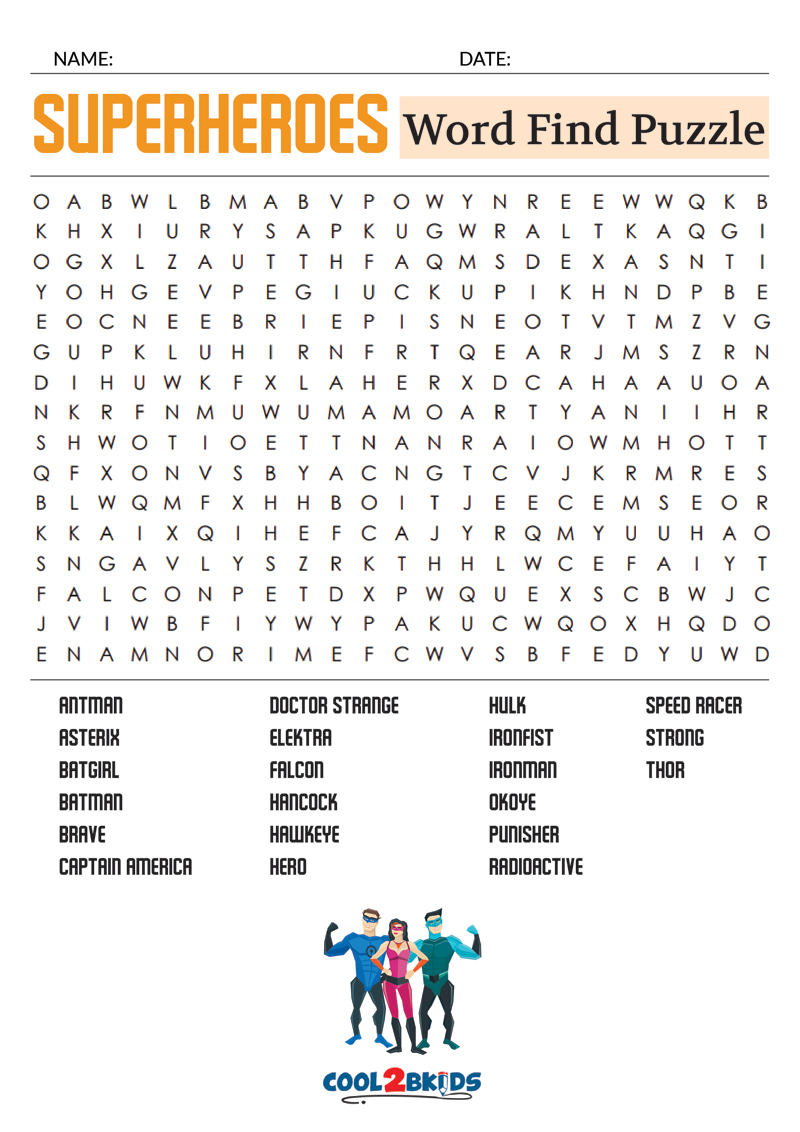 NAME: DATE:

SUPERHEROES Word Find Puzzle

O A B W L B M A B V P O W Y N R E E W W Q K B
K H X I U R Y S A P K U G W R A L T K A Q G I
O G X L Z A U T T H F A Q M S D E X A S N T I
Y O H G E V P E G I U C K U P I K H N D P B E
E O C N E E B R I E P I S N E O T V T M Z V G
G U P K L U H I R N F R T Q E A R J M S Z R N
D I H U W K F X L A H E R X D C A H A A U O A
N K R F N M U W U M A M O A R T Y A N I I H R
S H W O T I O E T T N A N R A I O W M H O T T
Q F X O N V S B Y A C N G T C V J K R M R E S
B L W Q M F X H H B O I T J E E C E M S E O R
K K A I X Q I H E F C A J Y R Q M Y U U H A O
S N G A V L Y S Z R K T H H L W C E F A I Y T
F A L C O N P E T D X P W Q U E X S C B W J C
J V I W B F I Y W Y P A K U C W Q O X H Q D O
E N A M N O R I M E F C W V S B F E D Y U W D

ANTMAN
ASTERIX
BATGIRL
BATMAN
BRAVE
CAPTAIN AMERICA

DOCTOR STRANGE
ELEKTRA
FALCON
HANCOCK
HAWKEYE
HERO

HULK
IRONFIST
IRONMAN
OKOYE
PUNISHER
RADIOACTIVE

SPEED RACER
STRONG
THOR

COOL2BKIDS